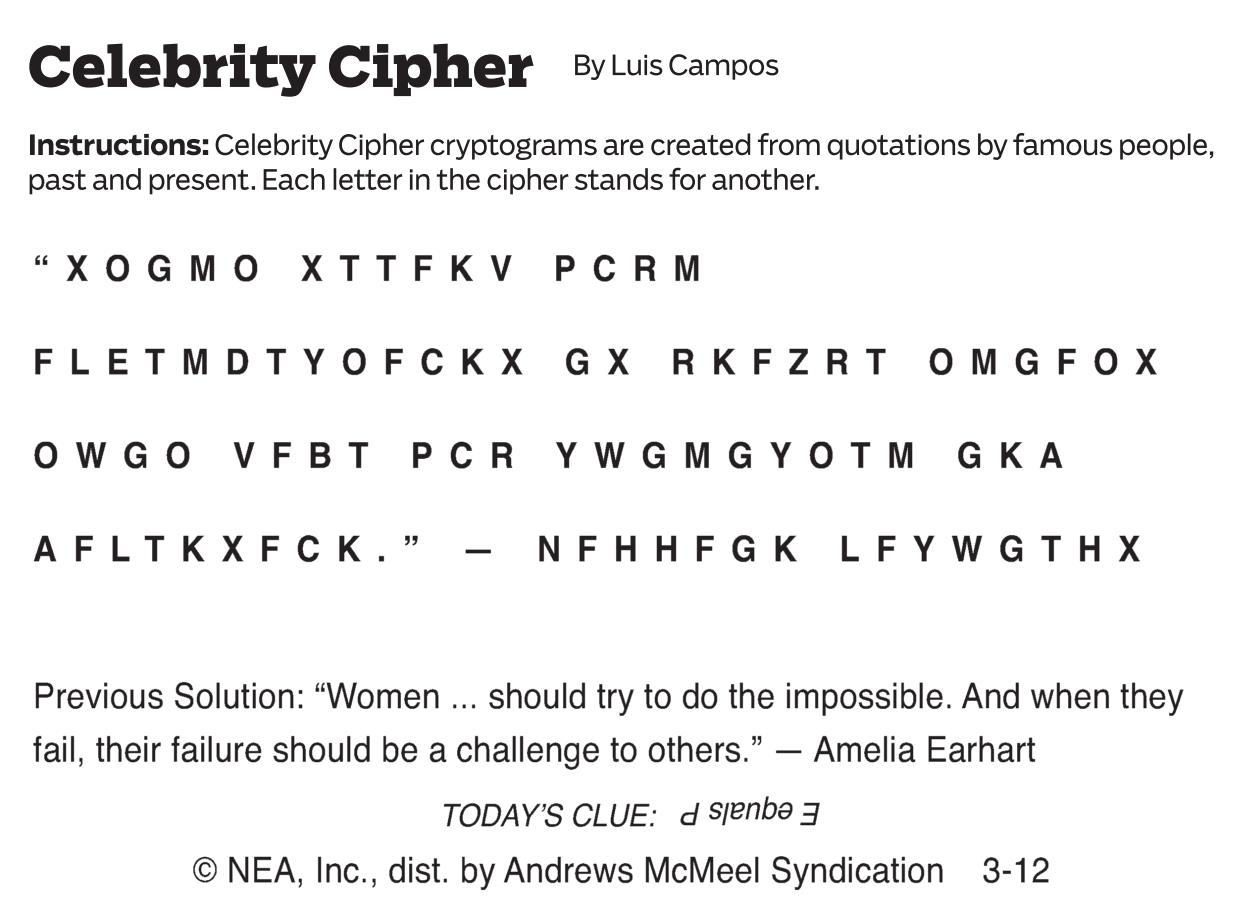 Celebrity Cipher By Luis Campos

Instructions: Celebrity Cipher cryptograms are created from quotations by famous people, past and present. Each letter in the cipher stands for another.

"XOGMO XTTFKV PCRM FLETMDTYOFCKX GX RKFZRT OMGFOX OWGO VFBT PCR YWGMGYOTM GKA AFLTKXFCK." — NFHHFGK LFYWGTHX

Previous Solution: "Women ... should try to do the impossible. And when they fail, their failure should be a challenge to others." — Amelia Earhart

TODAY'S CLUE: E equals P

© NEA, Inc., dist. by Andrews McMeel Syndication 3-12